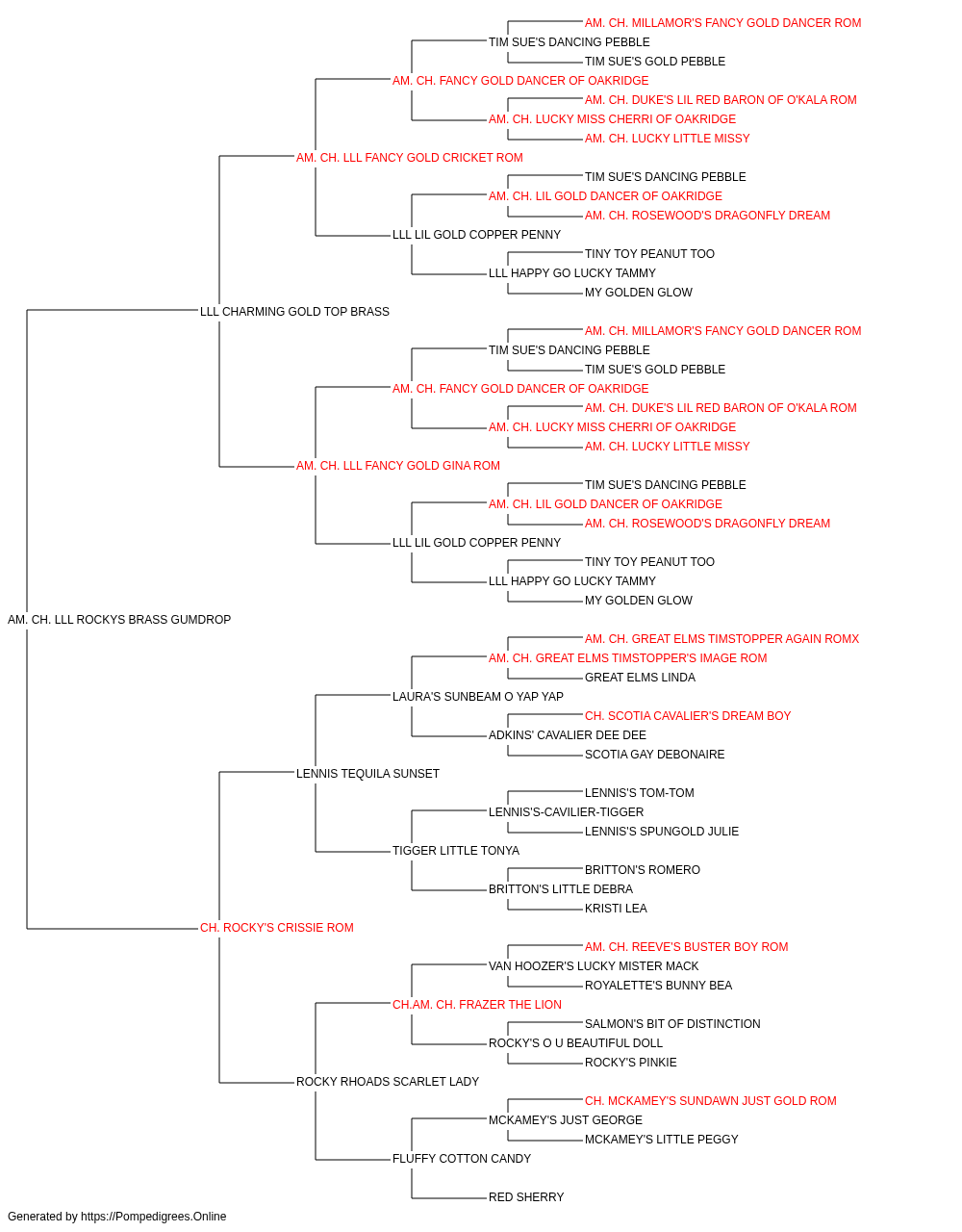 AM. CH. MILLAMOR'S FANCY GOLD DANCER ROM
TIM SUE'S DANCING PEBBLE
TIM SUE'S GOLD PEBBLE
AM. CH. FANCY GOLD DANCER OF OAKRIDGE
AM. CH. DUKE'S LIL RED BARON OF O'KALA ROM
AM. CH. LUCKY MISS CHERRI OF OAKRIDGE
AM. CH. LUCKY LITTLE MISSY
AM. CH. LLL FANCY GOLD CRICKET ROM
TIM SUE'S DANCING PEBBLE
AM. CH. LIL GOLD DANCER OF OAKRIDGE
AM. CH. ROSEWOOD'S DRAGONFLY DREAM
LLL LIL GOLD COPPER PENNY
TINY TOY PEANUT TOO
LLL HAPPY GO LUCKY TAMMY
MY GOLDEN GLOW
LLL CHARMING GOLD TOP BRASS
AM. CH. MILLAMOR'S FANCY GOLD DANCER ROM
TIM SUE'S DANCING PEBBLE
TIM SUE'S GOLD PEBBLE
AM. CH. FANCY GOLD DANCER OF OAKRIDGE
AM. CH. DUKE'S LIL RED BARON OF O'KALA ROM
AM. CH. LUCKY MISS CHERRI OF OAKRIDGE
AM. CH. LUCKY LITTLE MISSY
AM. CH. LLL FANCY GOLD GINA ROM
TIM SUE'S DANCING PEBBLE
AM. CH. LIL GOLD DANCER OF OAKRIDGE
AM. CH. ROSEWOOD'S DRAGONFLY DREAM
LLL LIL GOLD COPPER PENNY
TINY TOY PEANUT TOO
LLL HAPPY GO LUCKY TAMMY
MY GOLDEN GLOW
AM. CH. LLL ROCKYS BRASS GUMDROP
AM. CH. GREAT ELMS TIMSTOPPER AGAIN ROMX
AM. CH. GREAT ELMS TIMSTOPPER'S IMAGE ROM
GREAT ELMS LINDA
LAURA'S SUNBEAM O YAP YAP
CH. SCOTIA CAVALIER'S DREAM BOY
ADKINS' CAVALIER DEE DEE
SCOTIA GAY DEBONAIRE
LENNIS TEQUILA SUNSET
LENNIS'S TOM-TOM
LENNIS'S-CAVILIER-TIGGER
LENNIS'S SPUNGOLD JULIE
TIGGER LITTLE TONYA
BRITTON'S ROMERO
BRITTON'S LITTLE DEBRA
KRISTI LEA
CH. ROCKY'S CRISSIE ROM
AM. CH. REEVE'S BUSTER BOY ROM
VAN HOOZER'S LUCKY MISTER MACK
ROYALETTE'S BUNNY BEA
CH.AM. CH. FRAZER THE LION
SALMON'S BIT OF DISTINCTION
ROCKY'S O U BEAUTIFUL DOLL
ROCKY'S PINKIE
ROCKY RHOADS SCARLET LADY
CH. MCKAMEY'S SUNDAWN JUST GOLD ROM
MCKAMEY'S JUST GEORGE
MCKAMEY'S LITTLE PEGGY
FLUFFY COTTON CANDY
RED SHERRY
Generated by https://Pompedigrees.Online